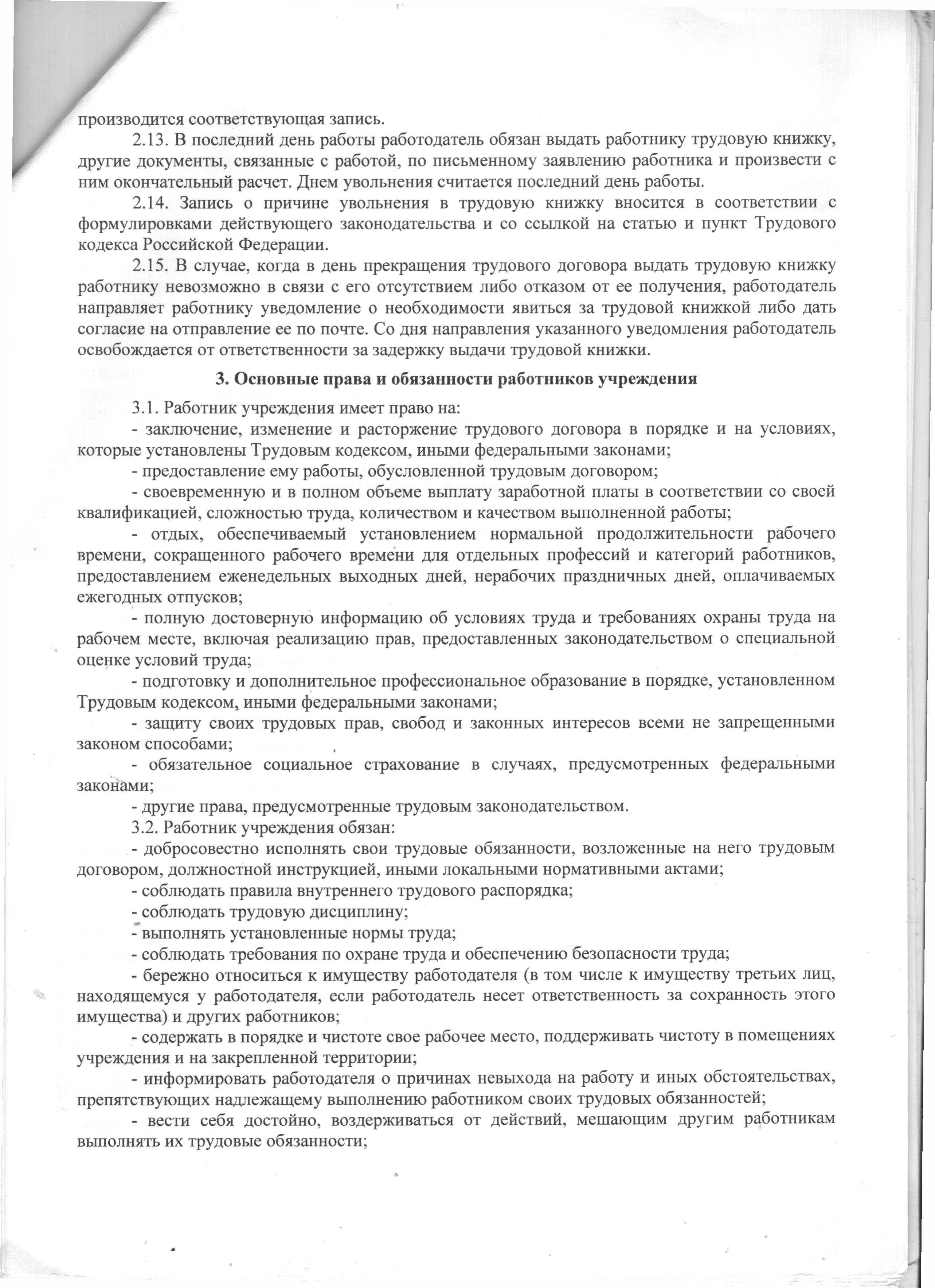 производится соответствующая запись.

2.13. В последний день работы работодатель обязан выдать работнику трудовую книжку, другие документы, связанные с работой, по письменному заявлению работника и произвести с ним окончательный расчет. Днем увольнения считается последний день работы.

2.14. Запись о причине увольнения в трудовую книжку вносится в соответствии с формулировками действующего законодательства и со ссылкой на статью и пункт Трудового кодекса Российской Федерации.

2.15. В случае, когда в день прекращения трудового договора выдать трудовую книжку работнику невозможно в связи с его отсутствием либо отказом от ее получения, работодатель направляет работнику уведомление о необходимости явиться за трудовой книжкой либо дать согласие на отправление ее по почте. Со дня направления указанного уведомления работодатель освобождается от ответственности за задержку выдачи трудовой книжки.

3. Основные права и обязанности работников учреждения

3.1. Работник учреждения имеет право на:

- заключение, изменение и расторжение трудового договора в порядке и на условиях, которые установлены Трудовым кодексом, иными федеральными законами;

- предоставление ему работы, обусловленной трудовым договором;

- своевременную и в полном объеме выплату заработной платы в соответствии со своей квалификацией, сложностью труда, количеством и качеством выполненной работы;

- отдых, обеспечиваемый установлением нормальной продолжительности рабочего времени, сокращенного рабочего времени для отдельных профессий и категорий работников, предоставлением еженедельных выходных дней, нерабочих праздничных дней, оплачиваемых ежегодных отпусков;

- полную достоверную информацию об условиях труда и требованиях охраны труда на рабочем месте, включая реализацию прав, предоставленных законодательством о специальной оценке условий труда;

- подготовку и дополнительное профессиональное образование в порядке, установленном Трудовым кодексом, иными федеральными законами;

- защиту своих трудовых прав, свобод и законных интересов всеми не запрещенными законом способами;

- обязательное социальное страхование в случаях, предусмотренных федеральными законами;

- другие права, предусмотренные трудовым законодательством.

3.2. Работник учреждения обязан:

- добросовестно исполнять свои трудовые обязанности, возложенные на него трудовым договором, должностной инструкцией, иными локальными нормативными актами;

- соблюдать правила внутреннего трудового распорядка;

- соблюдать трудовую дисциплину;

- выполнять установленные нормы труда;

- соблюдать требования по охране труда и обеспечению безопасности труда;

- бережно относиться к имуществу работодателя (в том числе к имуществу третьих лиц, находящемуся у работодателя, если работодатель несет ответственность за сохранность этого имущества) и других работников;

- содержать в порядке и чистоте свое рабочее место, поддерживать чистоту в помещениях учреждения и на закрепленной территории;

- информировать работодателя о причинах невыхода на работу и иных обстоятельствах, препятствующих надлежащему выполнению работником своих трудовых обязанностей;

- вести себя достойно, воздерживаться от действий, мешающим другим работникам выполнять их трудовые обязанности;